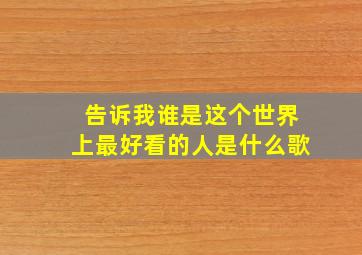 告诉我谁是这个世界上最好看的人是什么歌